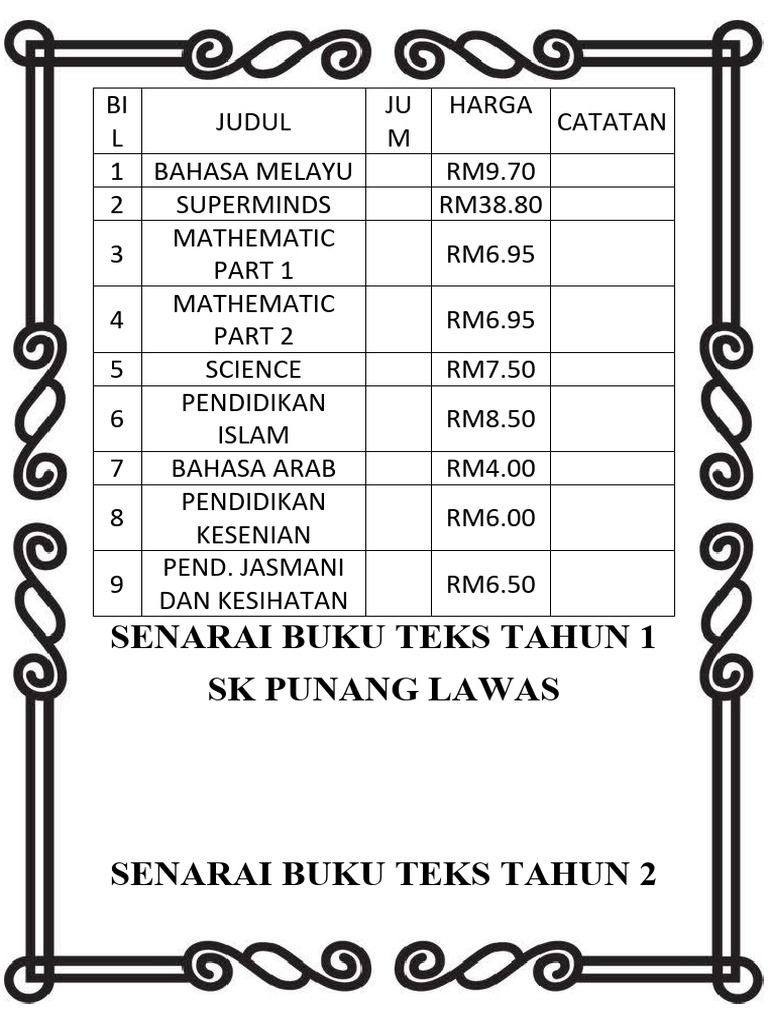 | BIL | JUDUL | JUM | HARGA | CATATAN |
|---|---|---|---|---|
| 1 | BAHASA MELAYU | | RM9.70 | |
| 2 | SUPERMINDS | | RM38.80 | |
| 3 | MATHEMATIC PART 1 | | RM6.95 | |
| 4 | MATHEMATIC PART 2 | | RM6.95 | |
| 5 | SCIENCE | | RM7.50 | |
| 6 | PENDIDIKAN ISLAM | | RM8.50 | |
| 7 | BAHASA ARAB | | RM4.00 | |
| 8 | PENDIDIKAN KESENIAN | | RM6.00 | |
| 9 | PEND. JASMANI DAN KESIHATAN | | RM6.50 | |

SENARAI BUKU TEKS TAHUN 1
SK PUNANG LAWAS

SENARAI BUKU TEKS TAHUN 2